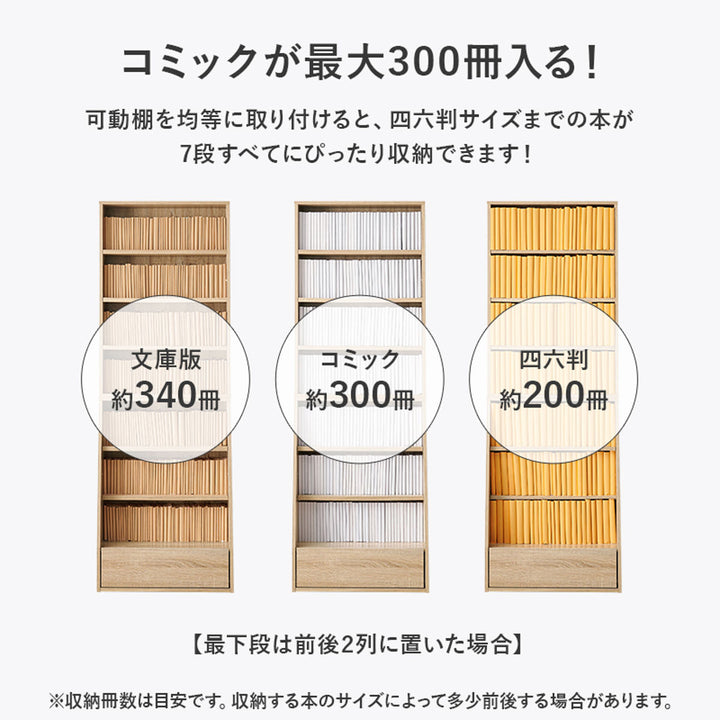 コミックが最大300冊入る！

可動棚を均等に取り付けると、四六判サイズまでの本が7段すべてにぴったり収納できます！

文庫版
約340冊

コミック
約300冊

四六判
約200冊

【最下段は前後2列に置いた場合】

※収納冊数は目安です。収納する本のサイズによって多少前後する場合があります。